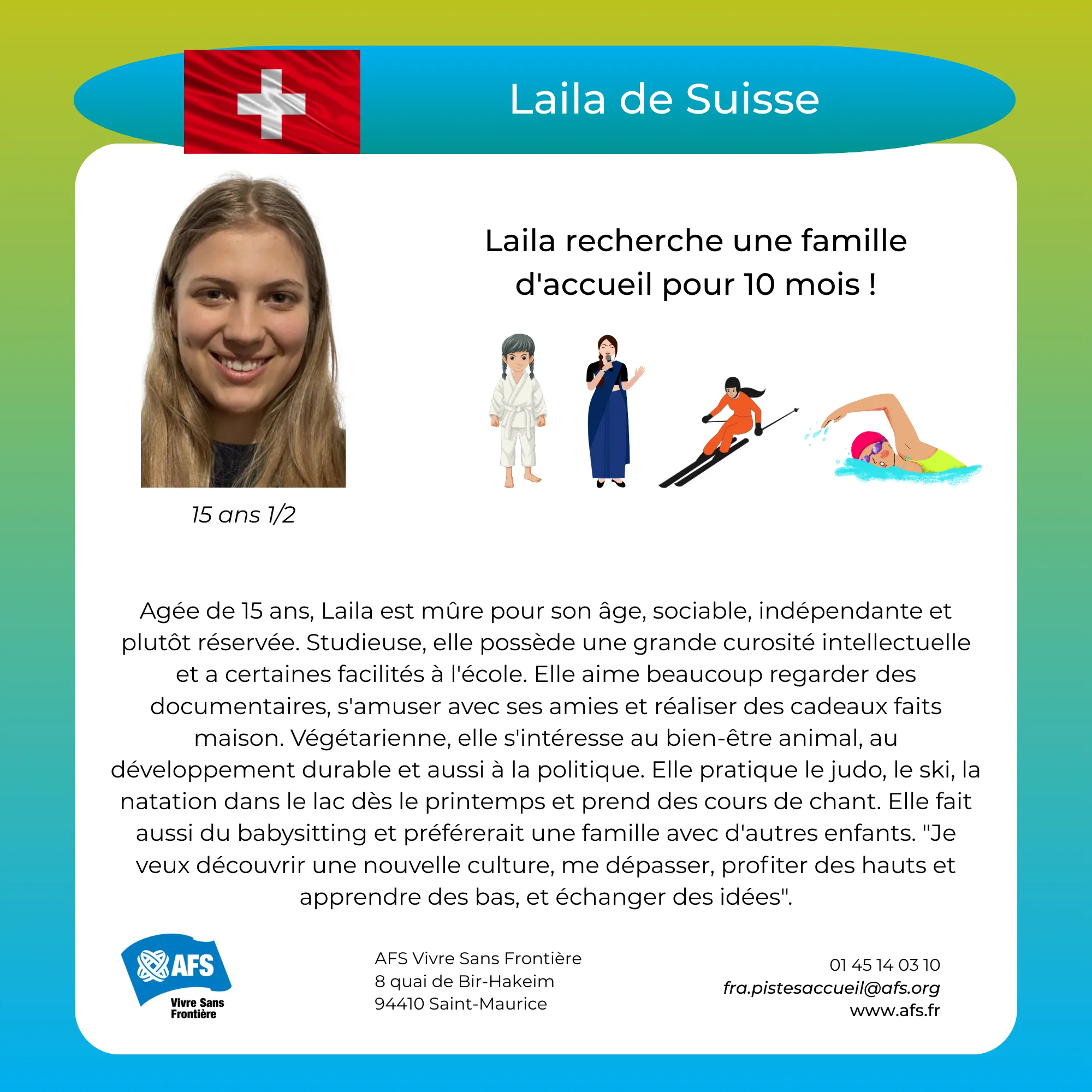 Laila de Suisse

Laila recherche une famille d'accueil pour 10 mois !

15 ans 1/2

Agée de 15 ans, Laila est mûre pour son âge, sociable, indépendante et plutôt réservée. Studieuse, elle possède une grande curosité intellectuelle et a certaines facilités à l'école. Elle aime beaucoup regarder des documentaires, s'amuser avec ses amies et réaliser des cadeaux faits maison. Végétarienne, elle s'intéresse au bien-être animal, au développement durable et aussi à la politique. Elle pratique le judo, le ski, la natation dans le lac dès le printemps et prend des cours de chant. Elle fait aussi du babysitting et préférerait une famille avec d'autres enfants. "Je veux découvrir une nouvelle culture, me dépasser, profiter des hauts et apprendre des bas, et échanger des idées".

AFS Vivre Sans Frontière

AFS Vivre Sans Frontière
8 quai de Bir-Hakeim
94410 Saint-Maurice

01 45 14 03 10
fra.pistesaccueil@afs.org
www.afs.fr